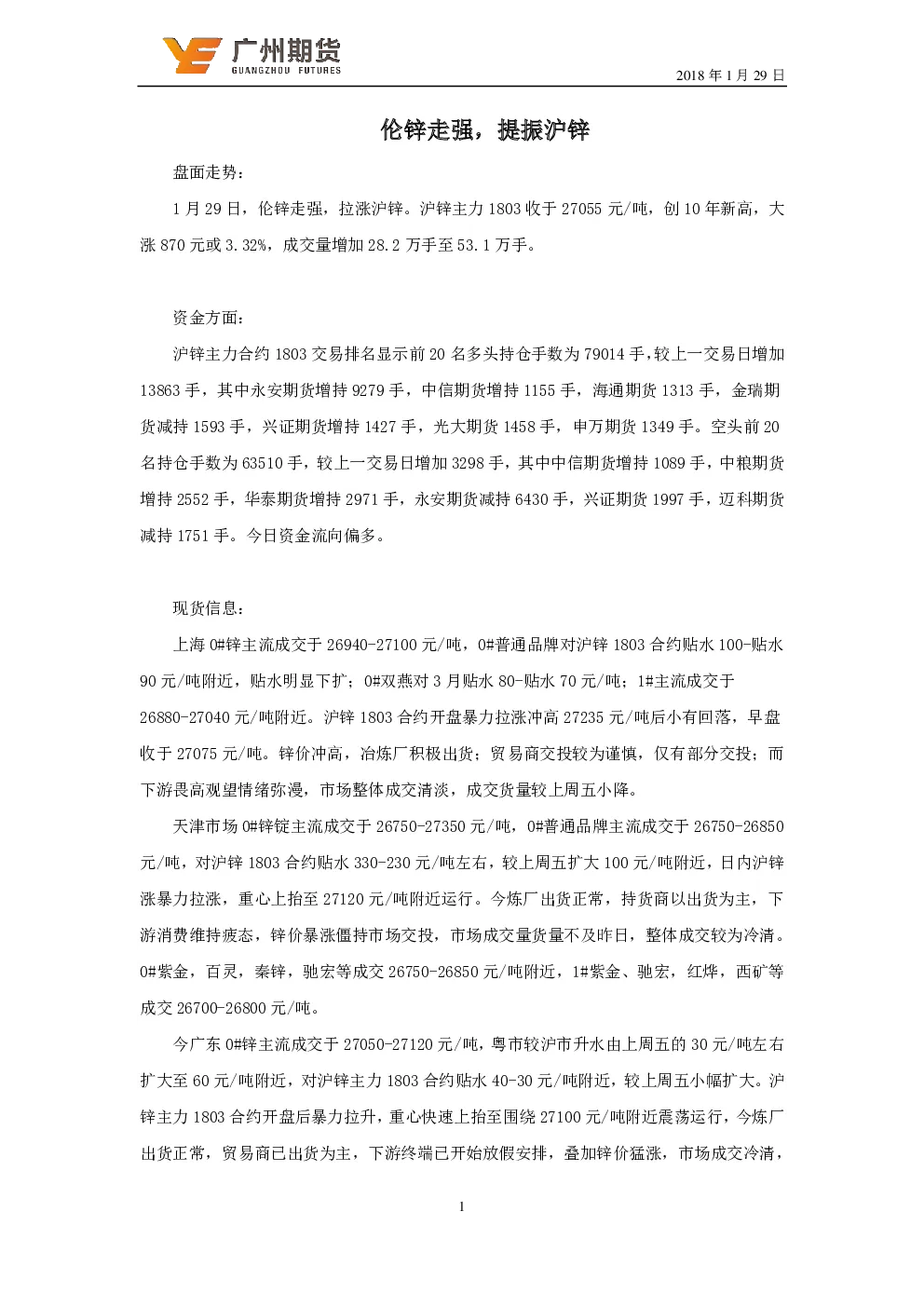 广州期货
GUANGZHOU FUTURES

2018 年 1 月 29 日

伦锌走强，提振沪锌

盘面走势：

1 月 29 日，伦锌走强，拉涨沪锌。沪锌主力 1803 收于 27055 元/吨，创 10 年新高，大涨 870 元或 3.32%，成交量增加 28.2 万手至 53.1 万手。

资金方面：

沪锌主力合约 1803 交易排名显示前 20 名多头持仓手数为 79014 手，较上一交易日增加 13863 手，其中永安期货增持 9279 手，中信期货增持 1155 手，海通期货 1313 手，金瑞期货减持 1593 手，兴证期货增持 1427 手，光大期货 1458 手，申万期货 1349 手。空头前 20 名持仓手数为 63510 手，较上一交易日增加 3298 手，其中中信期货增持 1089 手，中粮期货增持 2552 手，华泰期货增持 2971 手，永安期货减持 6430 手，兴证期货 1997 手，迈科期货减持 1751 手。今日资金流向偏多。

现货信息：

上海 0#锌主流成交于 26940-27100 元/吨，0#普通品牌对沪锌 1803 合约贴水 100-贴水 90 元/吨附近，贴水明显下扩；0#双燕对 3 月贴水 80-贴水 70 元/吨；1#主流成交于 26880-27040 元/吨附近。沪锌 1803 合约开盘暴力拉涨冲高 27235 元/吨后小有回落，早盘收于 27075 元/吨。锌价冲高，冶炼厂积极出货；贸易商交投较为谨慎，仅有部分交投；而下游畏高观望情绪弥漫，市场整体成交清淡，成交货量较上周五小降。

天津市场 0#锌锭主流成交于 26750-27350 元/吨，0#普通品牌主流成交于 26750-26850 元/吨，对沪锌 1803 合约贴水 330-230 元/吨左右，较上周五扩大 100 元/吨附近，日内沪锌涨暴力拉涨，重心上抬至 27120 元/吨附近运行。今炼厂出货正常，持货商以出货为主，下游消费维持疲态，锌价暴涨僵持市场交投，市场成交量货量不及昨日，整体成交较为冷清。0#紫金，百灵，秦锌，驰宏等成交 26750-26850 元/吨附近，1#紫金、驰宏，红烨，西矿等成交 26700-26800 元/吨。

今广东 0#锌主流成交于 27050-27120 元/吨，粤市较沪市升水由上周五的 30 元/吨左右扩大至 60 元/吨附近，对沪锌主力 1803 合约贴水 40-30 元/吨附近，较上周五小幅扩大。沪锌主力 1803 合约开盘后暴力拉升，重心快速上抬至围绕 27100 元/吨附近震荡运行，今炼厂出货正常，贸易商已出货为主，下游终端已开始放假安排，叠加锌价猛涨，市场成交冷清，

1